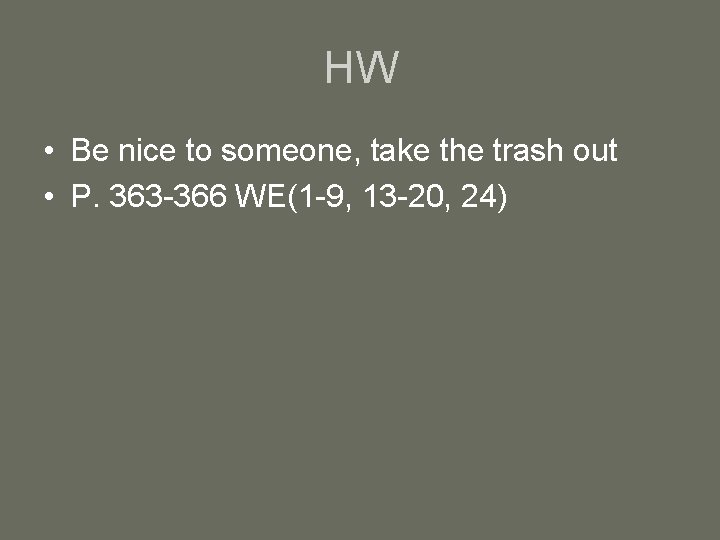 HW

• Be nice to someone, take the trash out
• P. 363-366 WE(1-9, 13-20, 24)